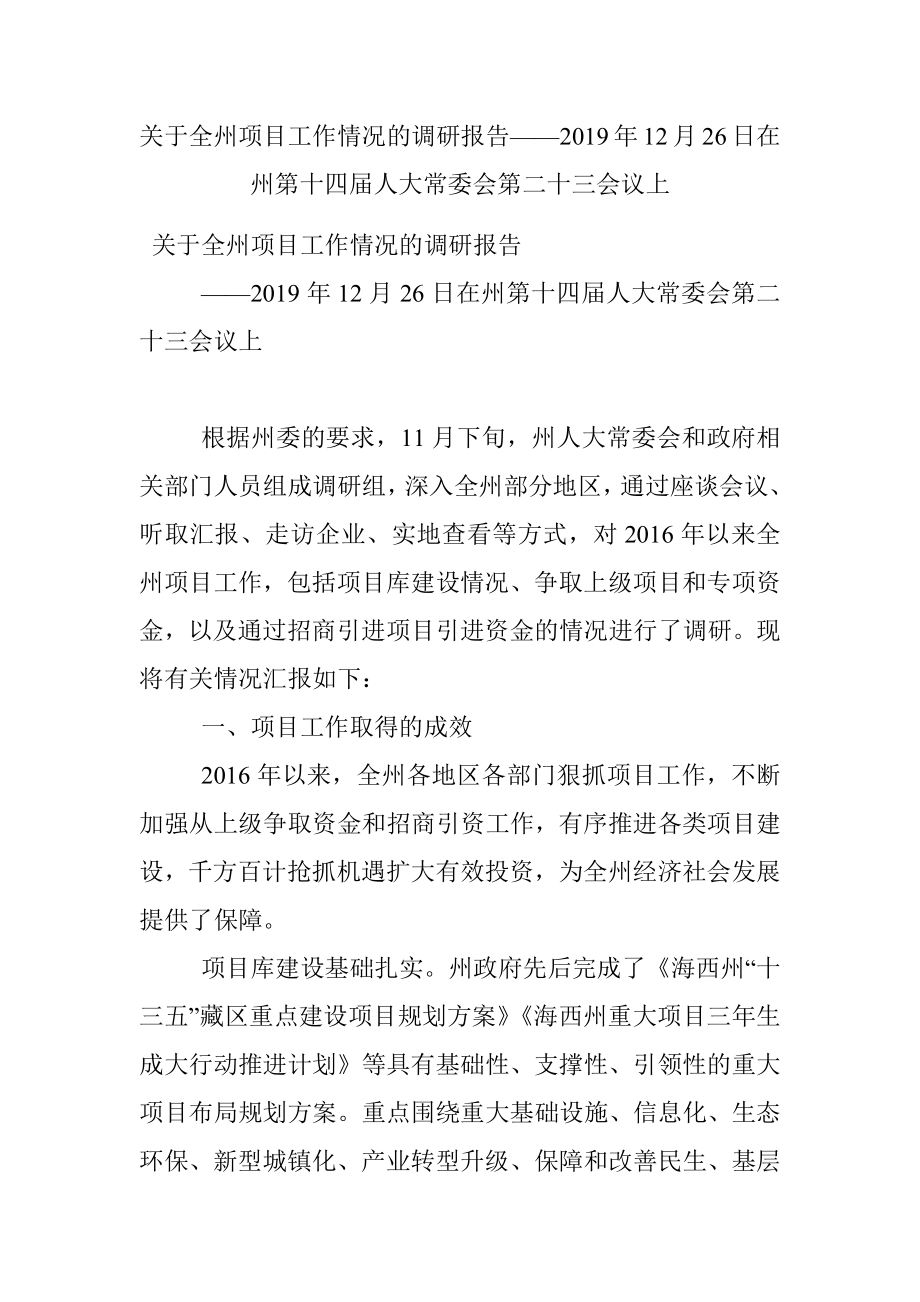 关于全州项目工作情况的调研报告——2019年12月26日在州第十四届人大常委会第二十三会议上

关于全州项目工作情况的调研报告

——2019年12月26日在州第十四届人大常委会第二十三会议上

根据州委的要求，11月下旬，州人大常委会和政府相关部门人员组成调研组，深入全州部分地区，通过座谈会议、听取汇报、走访企业、实地查看等方式，对2016年以来全州项目工作，包括项目库建设情况、争取上级项目和专项资金，以及通过招商引进项目引进资金的情况进行了调研。现将有关情况汇报如下：

一、项目工作取得的成效

2016年以来，全州各地区各部门狠抓项目工作，不断加强从上级争取资金和招商引资工作，有序推进各类项目建设，千方百计抢抓机遇扩大有效投资，为全州经济社会发展提供了保障。

项目库建设基础扎实。州政府先后完成了《海西州“十三五”藏区重点建设项目规划方案》《海西州重大项目三年生成大行动推进计划》等具有基础性、支撑性、引领性的重大项目布局规划方案。重点围绕重大基础设施、信息化、生态环保、新型城镇化、产业转型升级、保障和改善民生、基层